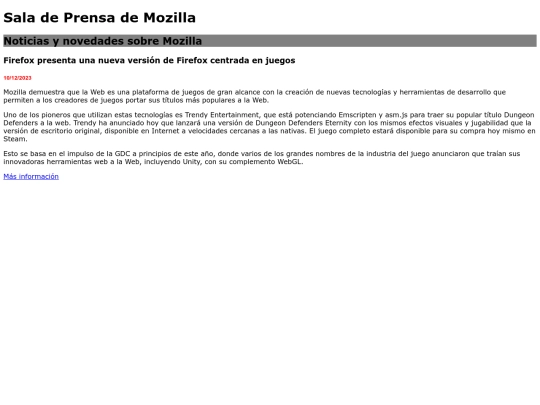 Sala de Prensa de Mozilla

Noticias y novedades sobre Mozilla

Firefox presenta una nueva versión de Firefox centrada en juegos

10/12/2023

Mozilla demuestra que la Web es una plataforma de juegos de gran alcance con la creación de nuevas tecnologías y herramientas de desarrollo que permiten a los creadores de juegos portar sus títulos más populares a la Web.

Uno de los pioneros que utilizan estas tecnologías es Trendy Entertainment, que está potenciando Emscripten y asm.js para traer su popular título Dungeon Defenders a la web. Trendy ha anunciado hoy que lanzará una versión de Dungeon Defenders Eternity con los mismos efectos visuales y jugabilidad que la versión de escritorio original, disponible en Internet a velocidades cercanas a las nativas. El juego completo estará disponible para su compra hoy mismo en Steam.

Esto se basa en el impulso de la GDC a principios de este año, donde varios de los grandes nombres de la industria del juego anunciaron que traían sus innovadoras herramientas web a la Web, incluyendo Unity, con su complemento WebGL.

Más información